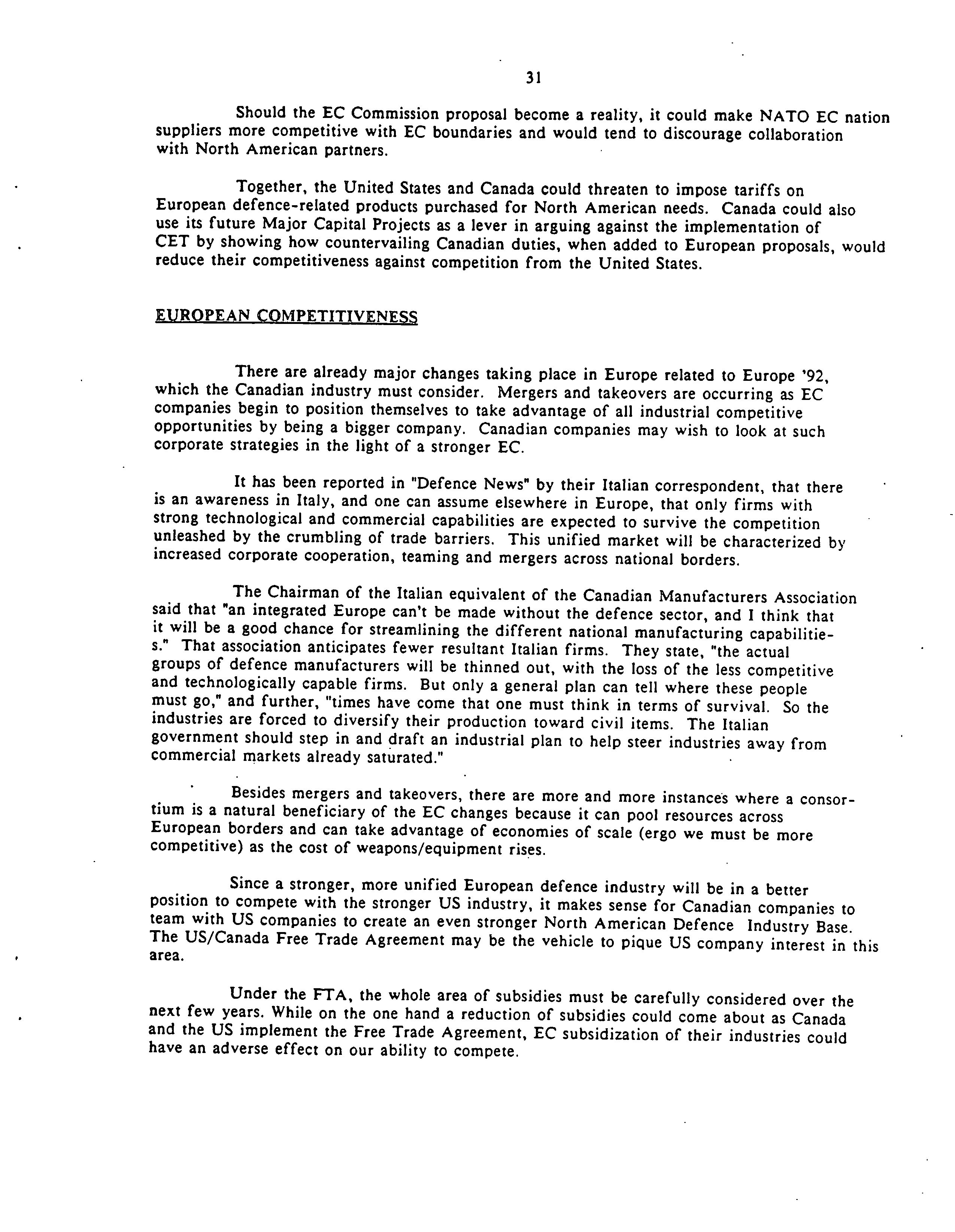 31

Should the EC Commission proposal become a reality, it could make NATO EC nation suppliers more competitive with EC boundaries and would tend to discourage collaboration with North American partners.

Together, the United States and Canada could threaten to impose tariffs on European defence-related products purchased for North American needs. Canada could also use its future Major Capital Projects as a lever in arguing against the implementation of CET by showing how countervailing Canadian duties, when added to European proposals, would reduce their competitiveness against competition from the United States.

EUROPEAN COMPETITIVENESS

There are already major changes taking place in Europe related to Europe '92, which the Canadian industry must consider. Mergers and takeovers are occurring as EC companies begin to position themselves to take advantage of all industrial competitive opportunities by being a bigger company. Canadian companies may wish to look at such corporate strategies in the light of a stronger EC.

It has been reported in "Defence News" by their Italian correspondent, that there is an awareness in Italy, and one can assume elsewhere in Europe, that only firms with strong technological and commercial capabilities are expected to survive the competition unleashed by the crumbling of trade barriers. This unified market will be characterized by increased corporate cooperation, teaming and mergers across national borders.

The Chairman of the Italian equivalent of the Canadian Manufacturers Association said that "an integrated Europe can't be made without the defence sector, and I think that it will be a good chance for streamlining the different national manufacturing capabilities." That association anticipates fewer resultant Italian firms. They state, "the actual groups of defence manufacturers will be thinned out, with the loss of the less competitive and technologically capable firms. But only a general plan can tell where these people must go," and further, "times have come that one must think in terms of survival. So the industries are forced to diversify their production toward civil items. The Italian government should step in and draft an industrial plan to help steer industries away from commercial markets already saturated."

Besides mergers and takeovers, there are more and more instances where a consortium is a natural beneficiary of the EC changes because it can pool resources across European borders and can take advantage of economies of scale (ergo we must be more competitive) as the cost of weapons/equipment rises.

Since a stronger, more unified European defence industry will be in a better position to compete with the stronger US industry, it makes sense for Canadian companies to team with US companies to create an even stronger North American Defence Industry Base. The US/Canada Free Trade Agreement may be the vehicle to pique US company interest in this area.

Under the FTA, the whole area of subsidies must be carefully considered over the next few years. While on the one hand a reduction of subsidies could come about as Canada and the US implement the Free Trade Agreement, EC subsidization of their industries could have an adverse effect on our ability to compete.